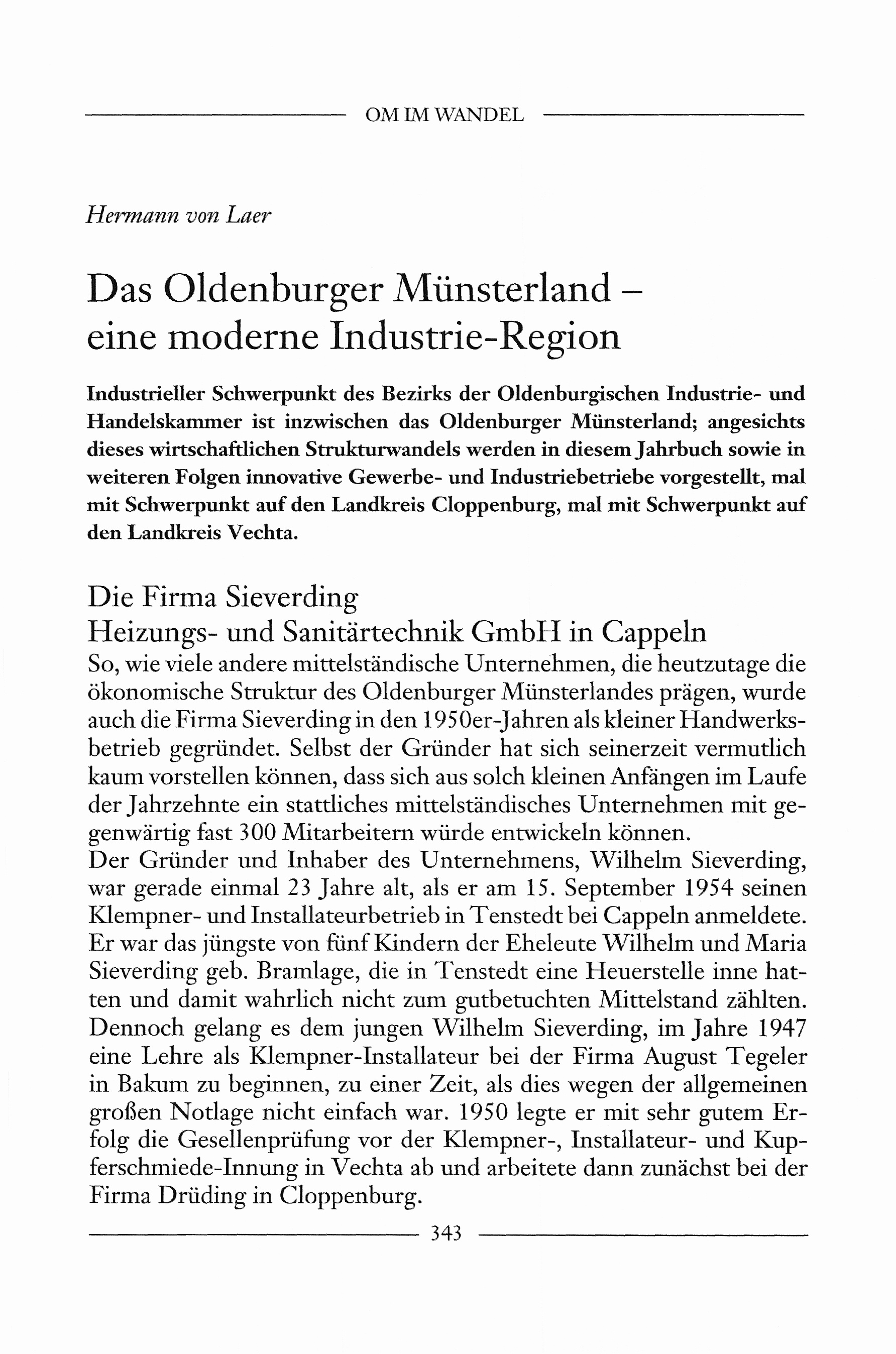 OM IM WANDEL

Hermann von Laer

Das Oldenburger Münsterland – eine moderne Industrie-Region

Industrieller Schwerpunkt des Bezirks der Oldenburgischen Industrie- und Handelskammer ist inzwischen das Oldenburger Münsterland; angesichts dieses wirtschaftlichen Strukturwandels werden in diesem Jahrbuch sowie in weiteren Folgen innovative Gewerbe- und Industriebetriebe vorgestellt, mal mit Schwerpunkt auf den Landkreis Cloppenburg, mal mit Schwerpunkt auf den Landkreis Vechta.

Die Firma Sieverding
Heizungs- und Sanitärtechnik GmbH in Cappeln

So, wie viele andere mittelständische Unternehmen, die heutzutage die ökonomische Struktur des Oldenburger Münsterlandes prägen, wurde auch die Firma Sieverding in den 1950er-Jahren als kleiner Handwerksbetrieb gegründet. Selbst der Gründer hat sich seinerzeit vermutlich kaum vorstellen können, dass sich aus solch kleinen Anfängen im Laufe der Jahrzehnte ein stattliches mittelständisches Unternehmen mit gegenwärtig fast 300 Mitarbeitern würde entwickeln können.
Der Gründer und Inhaber des Unternehmens, Wilhelm Sieverding, war gerade einmal 23 Jahre alt, als er am 15. September 1954 seinen Klempner- und Installateurbetrieb in Tenstedt bei Cappeln anmeldete. Er war das jüngste von fünf Kindern der Eheleute Wilhelm und Maria Sieverding geb. Bramlage, die in Tenstedt eine Heuerstelle inne hatten und damit wahrlich nicht zum gutbetuchten Mittelstand zählten. Dennoch gelang es dem jungen Wilhelm Sieverding, im Jahre 1947 eine Lehre als Klempner-Installateur bei der Firma August Tegeler in Bakum zu beginnen, zu einer Zeit, als dies wegen der allgemeinen großen Notlage nicht einfach war. 1950 legte er mit sehr gutem Erfolg die Gesellenprüfung vor der Klempner-, Installateur- und Kupferschmiede-Innung in Vechta ab und arbeitete dann zunächst bei der Firma Drüding in Cloppenburg.

343